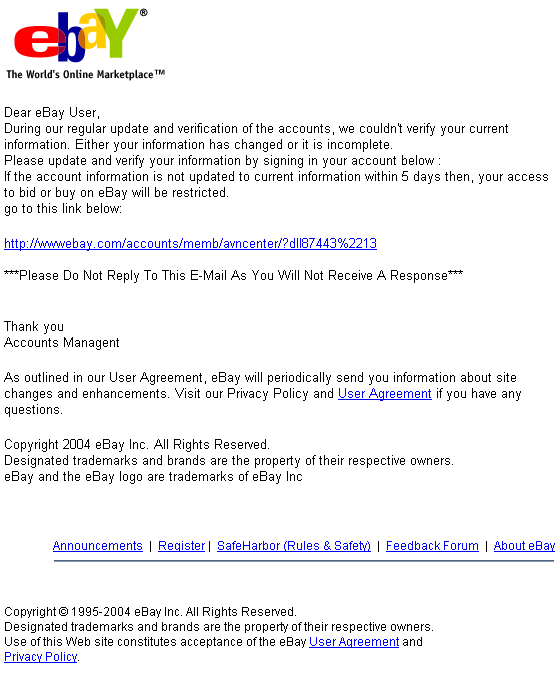 ebaY®

The World's Online Marketplace™

Dear eBay User,
During our regular update and verification of the accounts, we couldn't verify your current information. Either your information has changed or it is incomplete.
Please update and verify your information by signing in your account below :
If the account information is not updated to current information within 5 days then, your access to bid or buy on eBay will be restricted.
go to this link below:

http://wwwebay.com/accounts/memb/avncenter/?dll87443%2213

***Please Do Not Reply To This E-Mail As You Will Not Receive A Response***

Thank you
Accounts Managent

As outlined in our User Agreement, eBay will periodically send you information about site changes and enhancements. Visit our Privacy Policy and User Agreement if you have any questions.

Copyright 2004 eBay Inc. All Rights Reserved.
Designated trademarks and brands are the property of their respective owners.
eBay and the eBay logo are trademarks of eBay Inc

Announcements | Register | SafeHarbor (Rules & Safety) | Feedback Forum | About eBay

Copyright © 1995-2004 eBay Inc. All Rights Reserved.
Designated trademarks and brands are the property of their respective owners.
Use of this Web site constitutes acceptance of the eBay User Agreement and Privacy Policy.